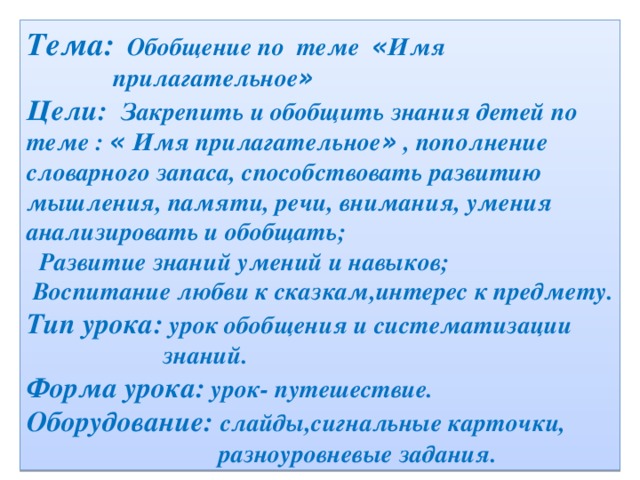 Тема: Обобщение по теме «Имя прилагательное»

Цели: Закрепить и обобщить знания детей по теме : « Имя прилагательное» , пополнение словарного запаса, способствовать развитию мышления, памяти, речи, внимания, умения анализировать и обобщать;

Развитие знаний умений и навыков;

Воспитание любви к сказкам,интерес к предмету.

Тип урока: урок обобщения и систематизации знаний.

Форма урока: урок- путешествие.

Оборудование: слайды,сигнальные карточки, разноуровневые задания.